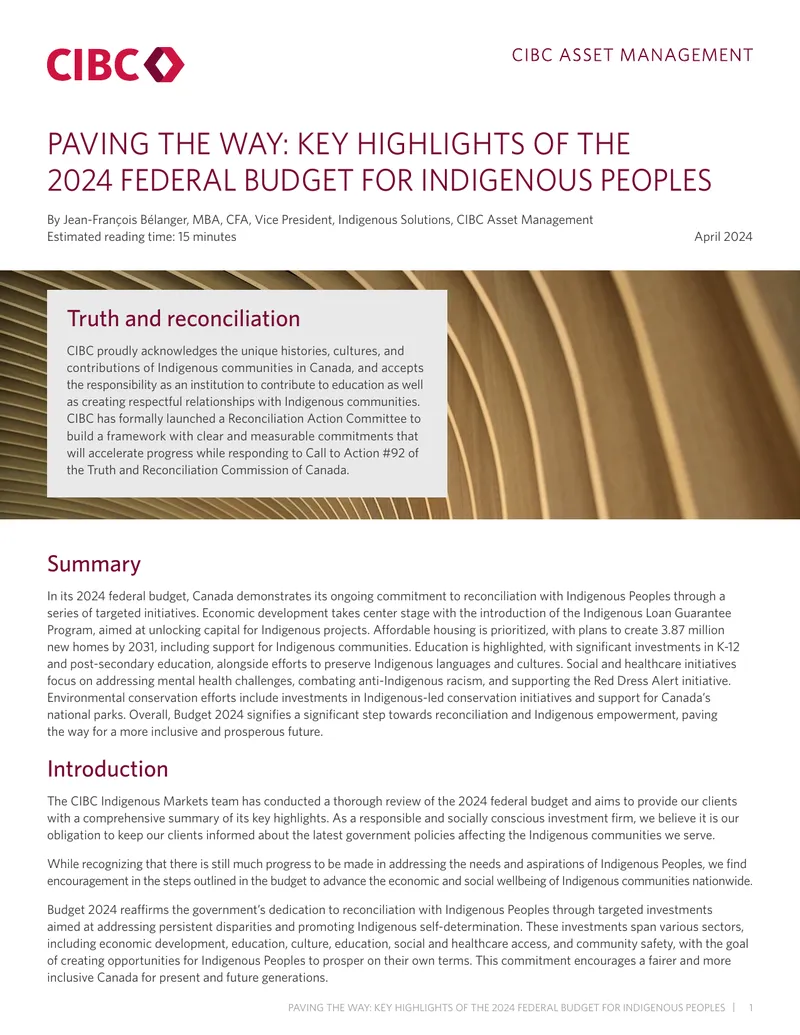 CIBC

CIBC ASSET MANAGEMENT

PAVING THE WAY: KEY HIGHLIGHTS OF THE 2024 FEDERAL BUDGET FOR INDIGENOUS PEOPLES

By Jean-François Bélanger, MBA, CFA, Vice President, Indigenous Solutions, CIBC Asset Management
Estimated reading time: 15 minutes

April 2024

Truth and reconciliation

CIBC proudly acknowledges the unique histories, cultures, and contributions of Indigenous communities in Canada, and accepts the responsibility as an institution to contribute to education as well as creating respectful relationships with Indigenous communities. CIBC has formally launched a Reconciliation Action Committee to build a framework with clear and measurable commitments that will accelerate progress while responding to Call to Action #92 of the Truth and Reconciliation Commission of Canada.

Summary

In its 2024 federal budget, Canada demonstrates its ongoing commitment to reconciliation with Indigenous Peoples through a series of targeted initiatives. Economic development takes center stage with the introduction of the Indigenous Loan Guarantee Program, aimed at unlocking capital for Indigenous projects. Affordable housing is prioritized, with plans to create 3.87 million new homes by 2031, including support for Indigenous communities. Education is highlighted, with significant investments in K-12 and post-secondary education, alongside efforts to preserve Indigenous languages and cultures. Social and healthcare initiatives focus on addressing mental health challenges, combating anti-Indigenous racism, and supporting the Red Dress Alert initiative. Environmental conservation efforts include investments in Indigenous-led conservation initiatives and support for Canada's national parks. Overall, Budget 2024 signifies a significant step towards reconciliation and Indigenous empowerment, paving the way for a more inclusive and prosperous future.

Introduction

The CIBC Indigenous Markets team has conducted a thorough review of the 2024 federal budget and aims to provide our clients with a comprehensive summary of its key highlights. As a responsible and socially conscious investment firm, we believe it is our obligation to keep our clients informed about the latest government policies affecting the Indigenous communities we serve.

While recognizing that there is still much progress to be made in addressing the needs and aspirations of Indigenous Peoples, we find encouragement in the steps outlined in the budget to advance the economic and social wellbeing of Indigenous communities nationwide.

Budget 2024 reaffirms the government's dedication to reconciliation with Indigenous Peoples through targeted investments aimed at addressing persistent disparities and promoting Indigenous self-determination. These investments span various sectors, including economic development, education, culture, education, social and healthcare access, and community safety, with the goal of creating opportunities for Indigenous Peoples to prosper on their own terms. This commitment encourages a fairer and more inclusive Canada for present and future generations.

PAVING THE WAY: KEY HIGHLIGHTS OF THE 2024 FEDERAL BUDGET FOR INDIGENOUS PEOPLES | 1